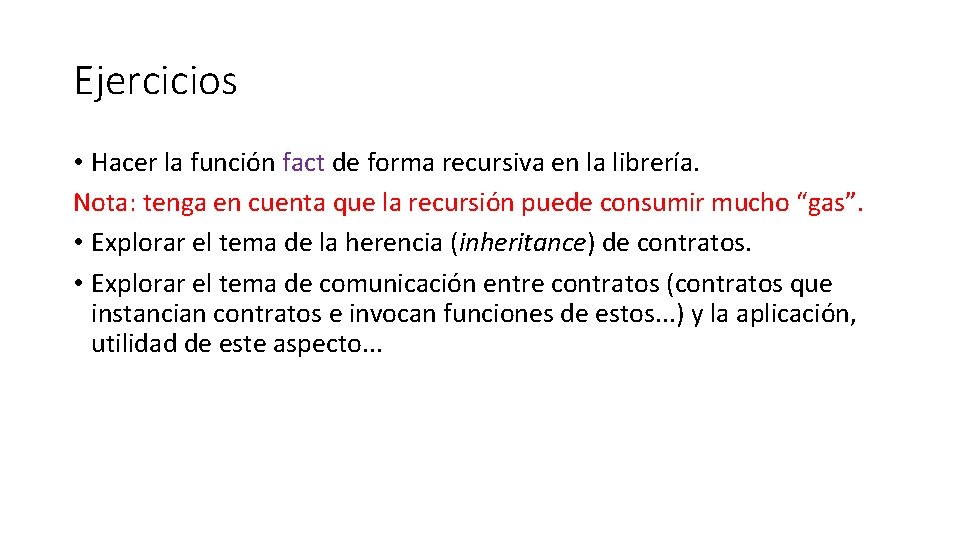 Ejercicios

• Hacer la función fact de forma recursiva en la librería.

Nota: tenga en cuenta que la recursión puede consumir mucho "gas".

• Explorar el tema de la herencia (inheritance) de contratos.

• Explorar el tema de comunicación entre contratos (contratos que instancian contratos e invocan funciones de estos...) y la aplicación, utilidad de este aspecto...